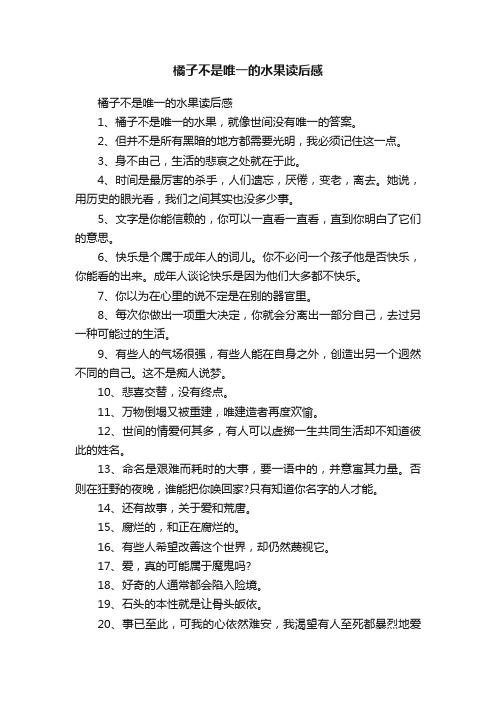 橘子不是唯一的水果读后感

橘子不是唯一的水果读后感

1、橘子不是唯一的水果，就像世间没有唯一的答案。

2、但并不是所有黑暗的地方都需要光明，我必须记住这一点。

3、身不由己，生活的悲哀之处就在于此。

4、时间是最厉害的杀手，人们遗忘，厌倦，变老，离去。她说，用历史的眼光看，我们之间其实也没多少事。

5、文字是你能信赖的，你可以一直看一直看，直到你明白了它们的意思。

6、快乐是个属于成年人的词儿。你不必问一个孩子他是否快乐，你能看的出来。成年人谈论快乐是因为他们大多都不快乐。

7、你以为在心里的说不定是在别的器官里。

8、每次你做出一项重大决定，你就会分离出一部分自己，去过另一种可能过的生活。

9、有些人的气场很强，有些人能在自身之外，创造出另一个迥然不同的自己。这不是痴人说梦。

10、悲喜交替，没有终点。

11、万物倒塌又被重建，唯建造者再度欢愉。

12、世间的情爱何其多，有人可以虚掷一生共同生活却不知道彼此的姓名。

13、命名是艰难而耗时的大事，要一语中的，并意寓其力量。否则在狂野的夜晚，谁能把你唤回家?只有知道你名字的人才能。

14、还有故事，关于爱和荒唐。

15、腐烂的，和正在腐烂的。

16、有些人希望改善这个世界，却仍然蔑视它。

17、爱，真的可能属于魔鬼吗?

18、好奇的人通常都会陷入险境。

19、石头的本性就是让骨头皈依。

20、事已至此，可我的心依然难安，我渴望有人至死都暴烈地爱